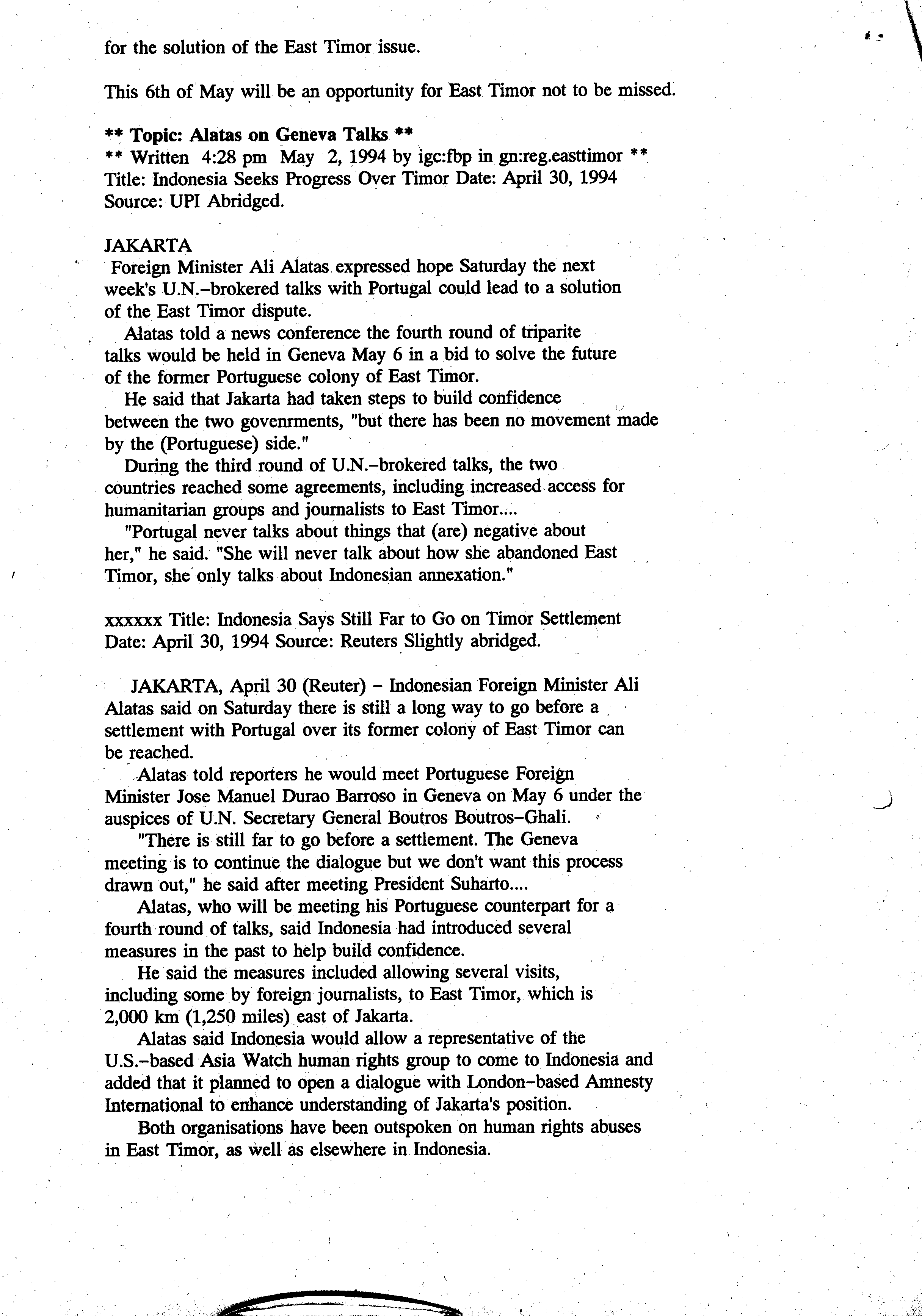 for the solution of the East Timor issue.

This 6th of May will be an opportunity for East Timor not to be missed.

** Topic: Alatas on Geneva Talks **
** Written 4:28 pm May 2, 1994 by igc:fbp in gn:reg.easttimor **
Title: Indonesia Seeks Progress Over Timor Date: April 30, 1994
Source: UPI Abridged.

JAKARTA
Foreign Minister Ali Alatas expressed hope Saturday the next week's U.N.-brokered talks with Portugal could lead to a solution of the East Timor dispute.

Alatas told a news conference the fourth round of triparite talks would be held in Geneva May 6 in a bid to solve the future of the former Portuguese colony of East Timor.

He said that Jakarta had taken steps to build confidence between the two govenrments, "but there has been no movement made by the (Portuguese) side."

During the third round of U.N.-brokered talks, the two countries reached some agreements, including increased access for humanitarian groups and journalists to East Timor....

"Portugal never talks about things that (are) negative about her," he said. "She will never talk about how she abandoned East Timor, she only talks about Indonesian annexation."

xxxxxx Title: Indonesia Says Still Far to Go on Timor Settlement
Date: April 30, 1994 Source: Reuters Slightly abridged.

JAKARTA, April 30 (Reuter) - Indonesian Foreign Minister Ali Alatas said on Saturday there is still a long way to go before a settlement with Portugal over its former colony of East Timor can be reached.

Alatas told reporters he would meet Portuguese Foreign Minister Jose Manuel Durao Barroso in Geneva on May 6 under the auspices of U.N. Secretary General Boutros Boutros-Ghali.

"There is still far to go before a settlement. The Geneva meeting is to continue the dialogue but we don't want this process drawn out," he said after meeting President Suharto....

Alatas, who will be meeting his Portuguese counterpart for a fourth round of talks, said Indonesia had introduced several measures in the past to help build confidence.

He said the measures included allowing several visits, including some by foreign journalists, to East Timor, which is 2,000 km (1,250 miles) east of Jakarta.

Alatas said Indonesia would allow a representative of the U.S.-based Asia Watch human rights group to come to Indonesia and added that it planned to open a dialogue with London-based Amnesty International to enhance understanding of Jakarta's position.

Both organisations have been outspoken on human rights abuses in East Timor, as well as elsewhere in Indonesia.